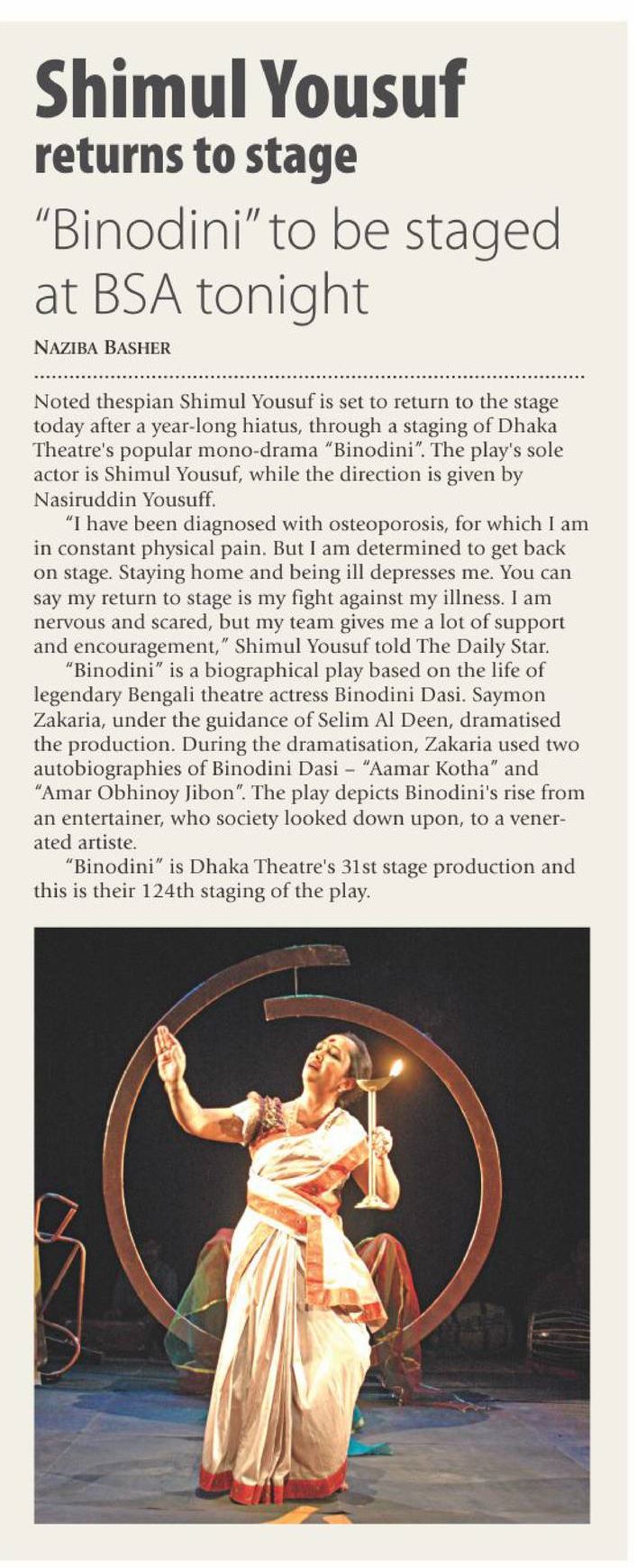 Shimul Yousuf
returns to stage

"Binodini" to be staged at BSA tonight

NAZIBA BASHER

Noted thespian Shimul Yousuf is set to return to the stage today after a year-long hiatus, through a staging of Dhaka Theatre's popular mono-drama "Binodini". The play's sole actor is Shimul Yousuf, while the direction is given by Nasiruddin Yousuff.

"I have been diagnosed with osteoporosis, for which I am in constant physical pain. But I am determined to get back on stage. Staying home and being ill depresses me. You can say my return to stage is my fight against my illness. I am nervous and scared, but my team gives me a lot of support and encouragement," Shimul Yousuf told The Daily Star.

"Binodini" is a biographical play based on the life of legendary Bengali theatre actress Binodini Dasi. Saymon Zakaria, under the guidance of Selim Al Deen, dramatised the production. During the dramatisation, Zakaria used two autobiographies of Binodini Dasi – "Aamar Kotha" and "Amar Obhinoy Jibon". The play depicts Binodini's rise from an entertainer, who society looked down upon, to a venerated artiste.

"Binodini" is Dhaka Theatre's 31st stage production and this is their 124th staging of the play.